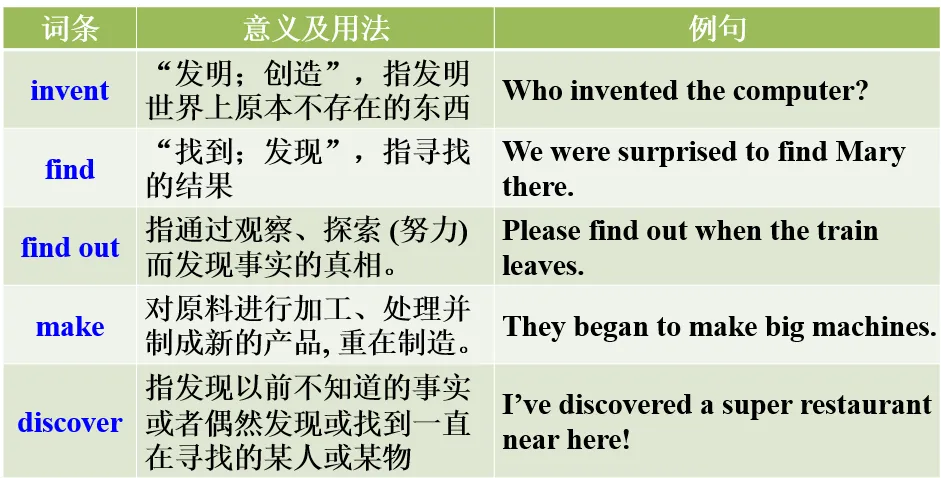 | 词条 | 意义及用法 | 例句 |
|---|---|---|
| invent | “发明；创造”，指发明世界上原本不存在的东西 | Who invented the computer? |
| find | “找到；发现”，指寻找的结果 | We were surprised to find Mary there. |
| find out | 指通过观察、探索(努力)而发现事实的真相。 | Please find out when the train leaves. |
| make | 对原料进行加工、处理并制成新的产品,重在制造。 | They began to make big machines. |
| discover | 指发现以前不知道的事实或者偶然发现或找到一直在寻找的某人或某物 | I've discovered a super restaurant near here! |